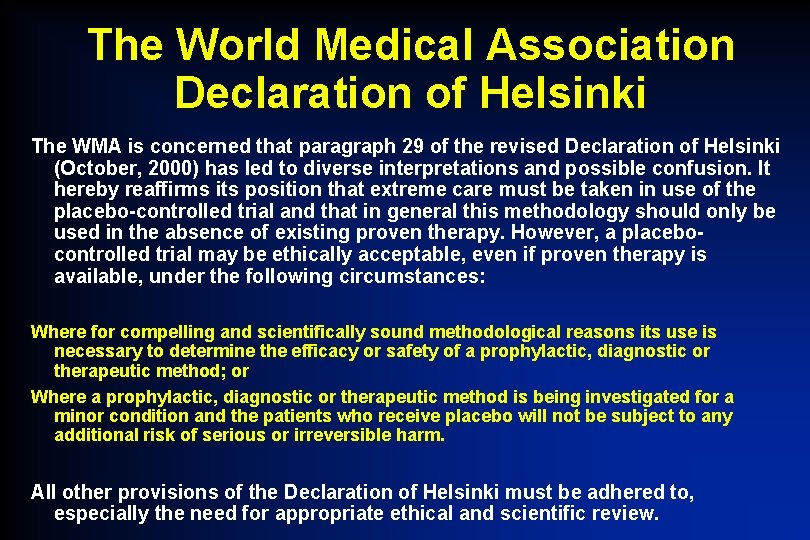 The World Medical Association Declaration of Helsinki

The WMA is concerned that paragraph 29 of the revised Declaration of Helsinki (October, 2000) has led to diverse interpretations and possible confusion. It hereby reaffirms its position that extreme care must be taken in use of the placebo-controlled trial and that in general this methodology should only be used in the absence of existing proven therapy. However, a placebo-controlled trial may be ethically acceptable, even if proven therapy is available, under the following circumstances:

Where for compelling and scientifically sound methodological reasons its use is necessary to determine the efficacy or safety of a prophylactic, diagnostic or therapeutic method; or

Where a prophylactic, diagnostic or therapeutic method is being investigated for a minor condition and the patients who receive placebo will not be subject to any additional risk of serious or irreversible harm.

All other provisions of the Declaration of Helsinki must be adhered to, especially the need for appropriate ethical and scientific review.